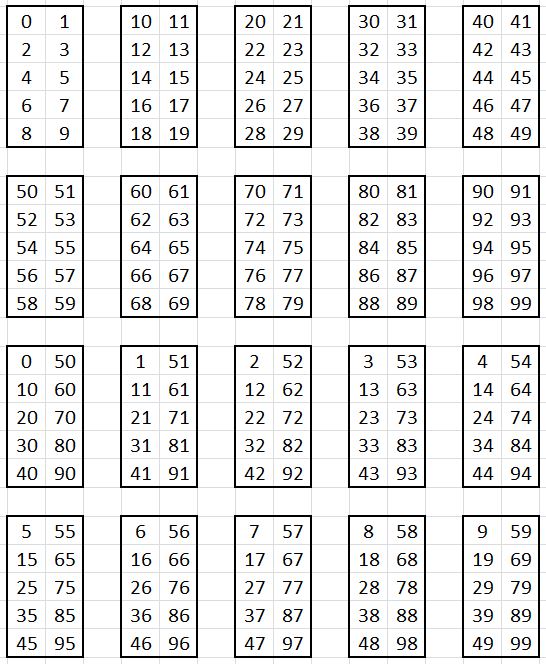 | 0 | 1 |
|---|---|
| 2 | 3 |
| 4 | 5 |
| 6 | 7 |
| 8 | 9 |

| 10 | 11 |
|---|---|
| 12 | 13 |
| 14 | 15 |
| 16 | 17 |
| 18 | 19 |

| 20 | 21 |
|---|---|
| 22 | 23 |
| 24 | 25 |
| 26 | 27 |
| 28 | 29 |

| 30 | 31 |
|---|---|
| 32 | 33 |
| 34 | 35 |
| 36 | 37 |
| 38 | 39 |

| 40 | 41 |
|---|---|
| 42 | 43 |
| 44 | 45 |
| 46 | 47 |
| 48 | 49 |

| 50 | 51 |
|---|---|
| 52 | 53 |
| 54 | 55 |
| 56 | 57 |
| 58 | 59 |

| 60 | 61 |
|---|---|
| 62 | 63 |
| 64 | 65 |
| 66 | 67 |
| 68 | 69 |

| 70 | 71 |
|---|---|
| 72 | 73 |
| 74 | 75 |
| 76 | 77 |
| 78 | 79 |

| 80 | 81 |
|---|---|
| 82 | 83 |
| 84 | 85 |
| 86 | 87 |
| 88 | 89 |

| 90 | 91 |
|---|---|
| 92 | 93 |
| 94 | 95 |
| 96 | 97 |
| 98 | 99 |

| 0 | 50 |
|---|---|
| 10 | 60 |
| 20 | 70 |
| 30 | 80 |
| 40 | 90 |

| 1 | 51 |
|---|---|
| 11 | 61 |
| 21 | 71 |
| 31 | 81 |
| 41 | 91 |

| 2 | 52 |
|---|---|
| 12 | 62 |
| 22 | 72 |
| 32 | 82 |
| 42 | 92 |

| 3 | 53 |
|---|---|
| 13 | 63 |
| 23 | 73 |
| 33 | 83 |
| 43 | 93 |

| 4 | 54 |
|---|---|
| 14 | 64 |
| 24 | 74 |
| 34 | 84 |
| 44 | 94 |

| 5 | 55 |
|---|---|
| 15 | 65 |
| 25 | 75 |
| 35 | 85 |
| 45 | 95 |

| 6 | 56 |
|---|---|
| 16 | 66 |
| 26 | 76 |
| 36 | 86 |
| 46 | 96 |

| 7 | 57 |
|---|---|
| 17 | 67 |
| 27 | 77 |
| 37 | 87 |
| 47 | 97 |

| 8 | 58 |
|---|---|
| 18 | 68 |
| 28 | 78 |
| 38 | 88 |
| 48 | 98 |

| 9 | 59 |
|---|---|
| 19 | 69 |
| 29 | 79 |
| 39 | 89 |
| 49 | 99 |